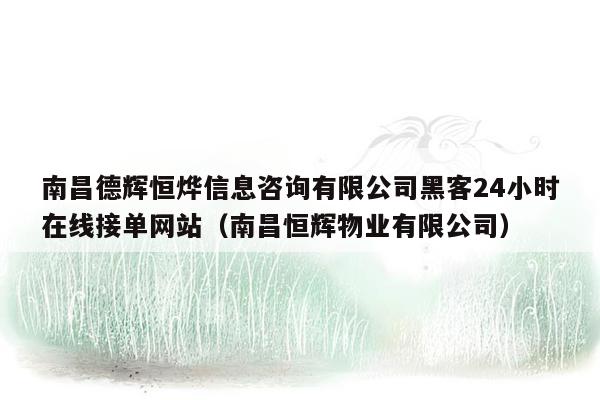 南昌德辉恒烨信息咨询有限公司黑客24小时在线接单网站（南昌恒辉物业有限公司）